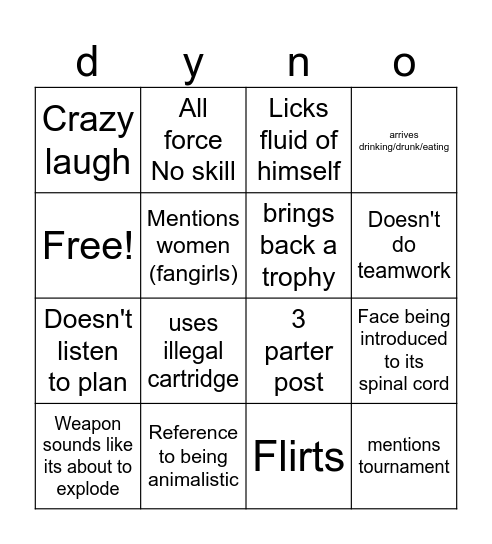 | d | y | n | o |
|---|---|---|---|
| Crazy laugh | All force No skill | Licks fluid of himself | arrives drinking/drunk/eating |
| Free! | Mentions women (fangirls) | brings back a trophy | Doesn't do teamwork |
| Doesn't listen to plan | uses illegal cartridge | 3 parter post | Face being introduced to its spinal cord |
| Weapon sounds like its about to explode | Reference to being animalistic | Flirts | mentions tournament |